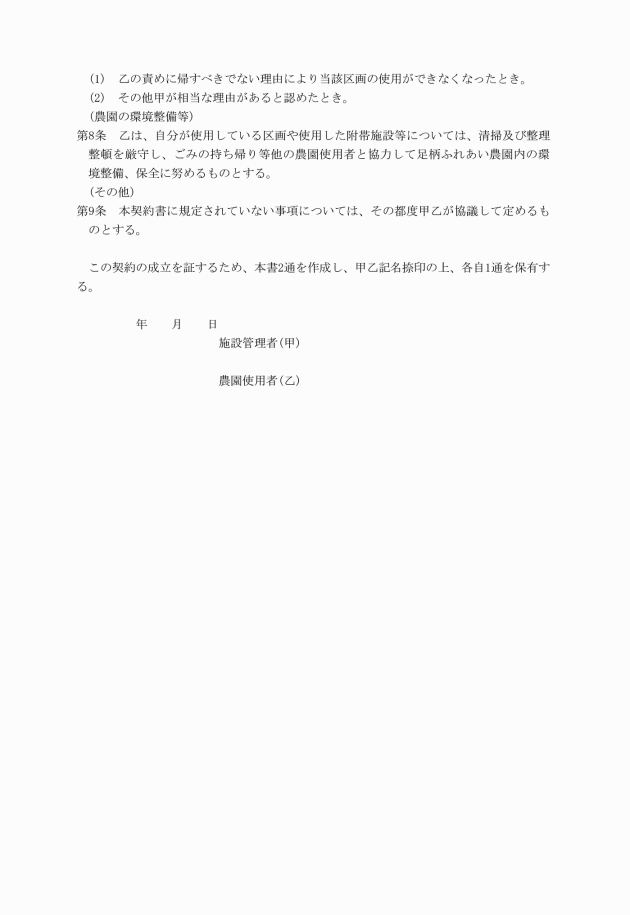 (1)　乙の責めに帰すべきでない理由により当該区画の使用ができなくなったとき。
(2)　その他甲が相当な理由があると認めたとき。
(農園の環境整備等)
第8条　乙は、自分が使用している区画や使用した附帯施設等については、清掃及び整理整頓を厳守し、ごみの持ち帰り等他の農園使用者と協力して足柄ふれあい農園内の環境整備、保全に努めるものとする。
(その他)
第9条　本契約書に規定されていない事項については、その都度甲乙が協議して定めるものとする。

この契約の成立を証するため、本書2通を作成し、甲乙記名捺印の上、各自1通を保有する。

年　　月　　日
施設管理者(甲)

農園使用者(乙)